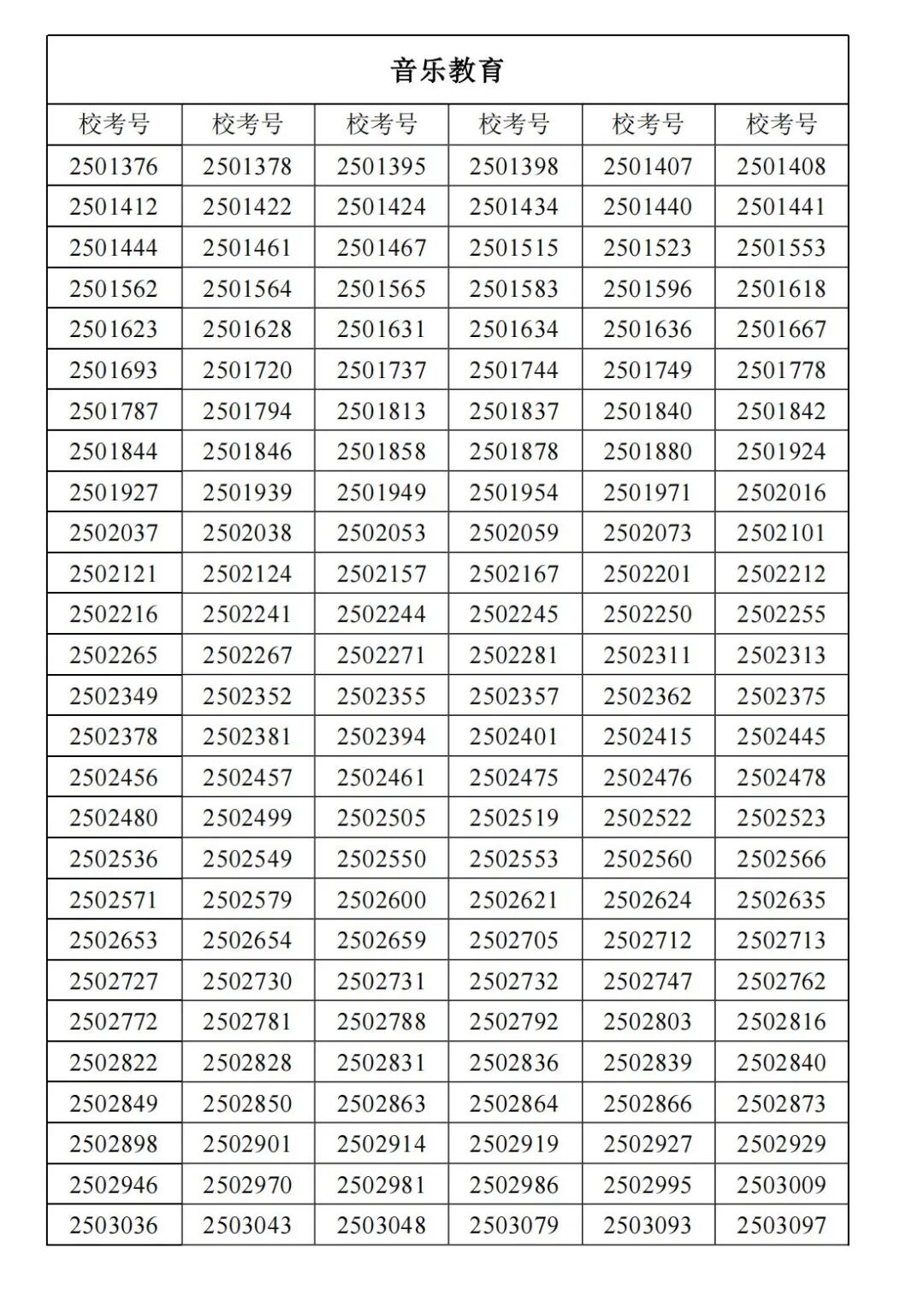 音乐教育

| 校考号 | 校考号 | 校考号 | 校考号 | 校考号 | 校考号 |
|---|---|---|---|---|---|
| 2501376 | 2501378 | 2501395 | 2501398 | 2501407 | 2501408 |
| 2501412 | 2501422 | 2501424 | 2501434 | 2501440 | 2501441 |
| 2501444 | 2501461 | 2501467 | 2501515 | 2501523 | 2501553 |
| 2501562 | 2501564 | 2501565 | 2501583 | 2501596 | 2501618 |
| 2501623 | 2501628 | 2501631 | 2501634 | 2501636 | 2501667 |
| 2501693 | 2501720 | 2501737 | 2501744 | 2501749 | 2501778 |
| 2501787 | 2501794 | 2501813 | 2501837 | 2501840 | 2501842 |
| 2501844 | 2501846 | 2501858 | 2501878 | 2501880 | 2501924 |
| 2501927 | 2501939 | 2501949 | 2501954 | 2501971 | 2502016 |
| 2502037 | 2502038 | 2502053 | 2502059 | 2502073 | 2502101 |
| 2502121 | 2502124 | 2502157 | 2502167 | 2502201 | 2502212 |
| 2502216 | 2502241 | 2502244 | 2502245 | 2502250 | 2502255 |
| 2502265 | 2502267 | 2502271 | 2502281 | 2502311 | 2502313 |
| 2502349 | 2502352 | 2502355 | 2502357 | 2502362 | 2502375 |
| 2502378 | 2502381 | 2502394 | 2502401 | 2502415 | 2502445 |
| 2502456 | 2502457 | 2502461 | 2502475 | 2502476 | 2502478 |
| 2502480 | 2502499 | 2502505 | 2502519 | 2502522 | 2502523 |
| 2502536 | 2502549 | 2502550 | 2502553 | 2502560 | 2502566 |
| 2502571 | 2502579 | 2502600 | 2502621 | 2502624 | 2502635 |
| 2502653 | 2502654 | 2502659 | 2502705 | 2502712 | 2502713 |
| 2502727 | 2502730 | 2502731 | 2502732 | 2502747 | 2502762 |
| 2502772 | 2502781 | 2502788 | 2502792 | 2502803 | 2502816 |
| 2502822 | 2502828 | 2502831 | 2502836 | 2502839 | 2502840 |
| 2502849 | 2502850 | 2502863 | 2502864 | 2502866 | 2502873 |
| 2502898 | 2502901 | 2502914 | 2502919 | 2502927 | 2502929 |
| 2502946 | 2502970 | 2502981 | 2502986 | 2502995 | 2503009 |
| 2503036 | 2503043 | 2503048 | 2503079 | 2503093 | 2503097 |